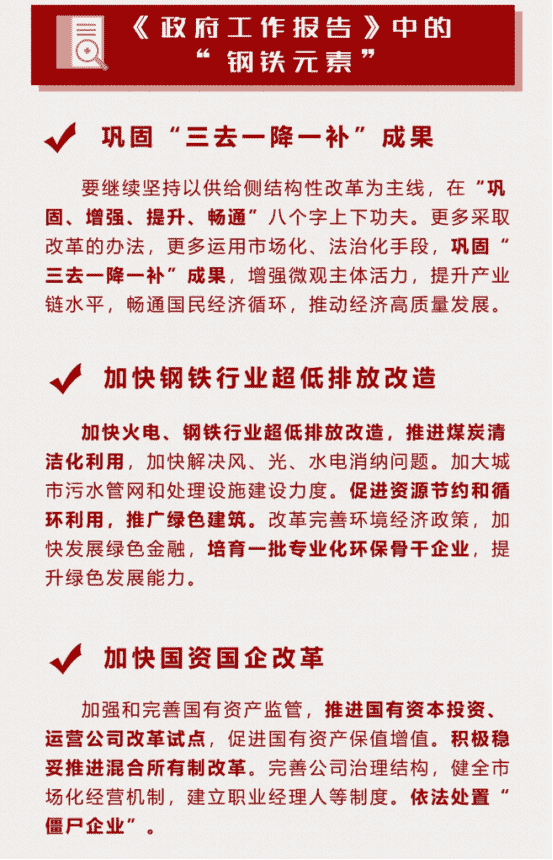 《政府工作报告》中的“钢铁元素”

巩固“三去一降一补”成果

要继续坚持以供给侧结构性改革为主线，在“巩固、增强、提升、畅通”八个字上下功夫。更多采取改革的办法，更多运用市场化、法治化手段，巩固“三去一降一补”成果，增强微观主体活力，提升产业链水平，畅通国民经济循环，推动经济高质量发展。

加快钢铁行业超低排放改造

加快火电、钢铁行业超低排放改造，推进煤炭清洁化利用，加快解决风、光、水电消纳问题。加大城市污水管网和处理设施建设力度。促进资源节约和循环利用，推广绿色建筑。改革完善环境经济政策，加快发展绿色金融，培育一批专业化环保骨干企业，提升绿色发展能力。

加快国资国企改革

加强和完善国有资产监管，推进国有资本投资、运营公司改革试点，促进国有资产保值增值。积极稳妥推进混合所有制改革。完善公司治理结构，健全市场化经营机制，建立职业经理人等制度。依法处置“僵尸企业”。